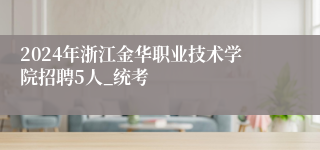 2024年浙江金华职业技术学院招聘5人_统考